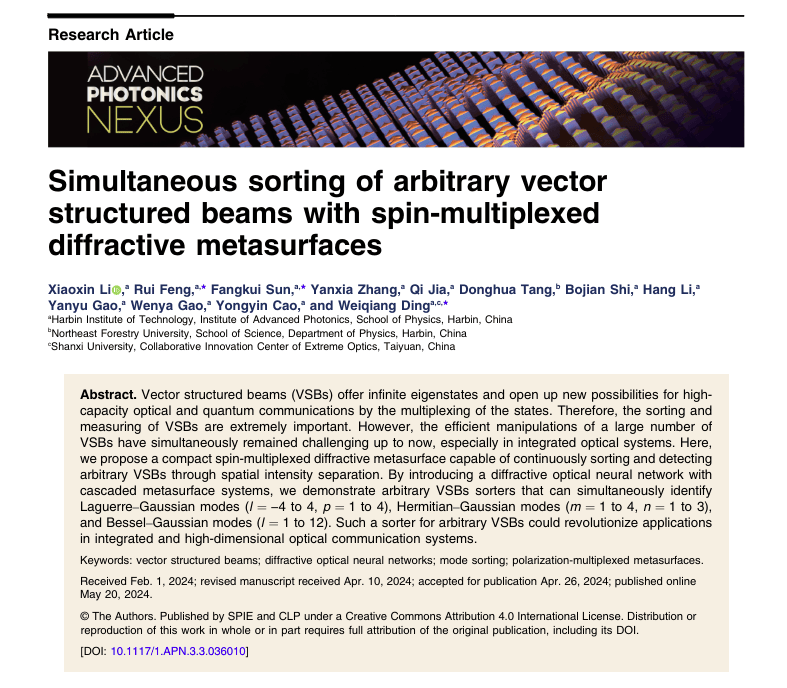 Research Article

ADVANCED PHOTONICS NEXUS

Simultaneous sorting of arbitrary vector structured beams with spin-multiplexed diffractive metasurfaces

Xiaoxin Li,$^{a}$ Rui Feng,$^{a,*}$ Fangkui Sun,$^{a,*}$ Yanxia Zhang,$^{a}$ Qi Jia,$^{a}$ Donghua Tang,$^{b}$ Bojian Shi,$^{a}$ Hang Li,$^{a}$ Yanyu Gao,$^{a}$ Wenya Gao,$^{a}$ Yongyin Cao,$^{a}$ and Weiqiang Ding$^{a,c,*}$
$^{a}$Harbin Institute of Technology, Institute of Advanced Photonics, School of Physics, Harbin, China
$^{b}$Northeast Forestry University, School of Science, Department of Physics, Harbin, China
$^{c}$Shanxi University, Collaborative Innovation Center of Extreme Optics, Taiyuan, China

Abstract. Vector structured beams (VSBs) offer infinite eigenstates and open up new possibilities for high-capacity optical and quantum communications by the multiplexing of the states. Therefore, the sorting and measuring of VSBs are extremely important. However, the efficient manipulations of a large number of VSBs have simultaneously remained challenging up to now, especially in integrated optical systems. Here, we propose a compact spin-multiplexed diffractive metasurface capable of continuously sorting and detecting arbitrary VSBs through spatial intensity separation. By introducing a diffractive optical neural network with cascaded metasurface systems, we demonstrate arbitrary VSBs sorters that can simultaneously identify Laguerre–Gaussian modes ($l = -4$ to 4, $p = 1$ to 4), Hermitian–Gaussian modes ($m = 1$ to 4, $n = 1$ to 3), and Bessel–Gaussian modes ($l = 1$ to 12). Such a sorter for arbitrary VSBs could revolutionize applications in integrated and high-dimensional optical communication systems.

Keywords: vector structured beams; diffractive optical neural networks; mode sorting; polarization-multiplexed metasurfaces.

Received Feb. 1, 2024; revised manuscript received Apr. 10, 2024; accepted for publication Apr. 26, 2024; published online May 20, 2024.

© The Authors. Published by SPIE and CLP under a Creative Commons Attribution 4.0 International License. Distribution or reproduction of this work in whole or in part requires full attribution of the original publication, including its DOI.

[DOI: 10.1117/1.APN.3.3.036010]